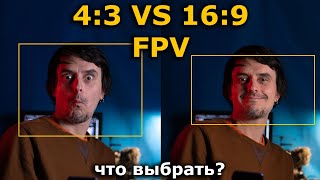 4:3 VS 16:9
FPV

что выбрать?